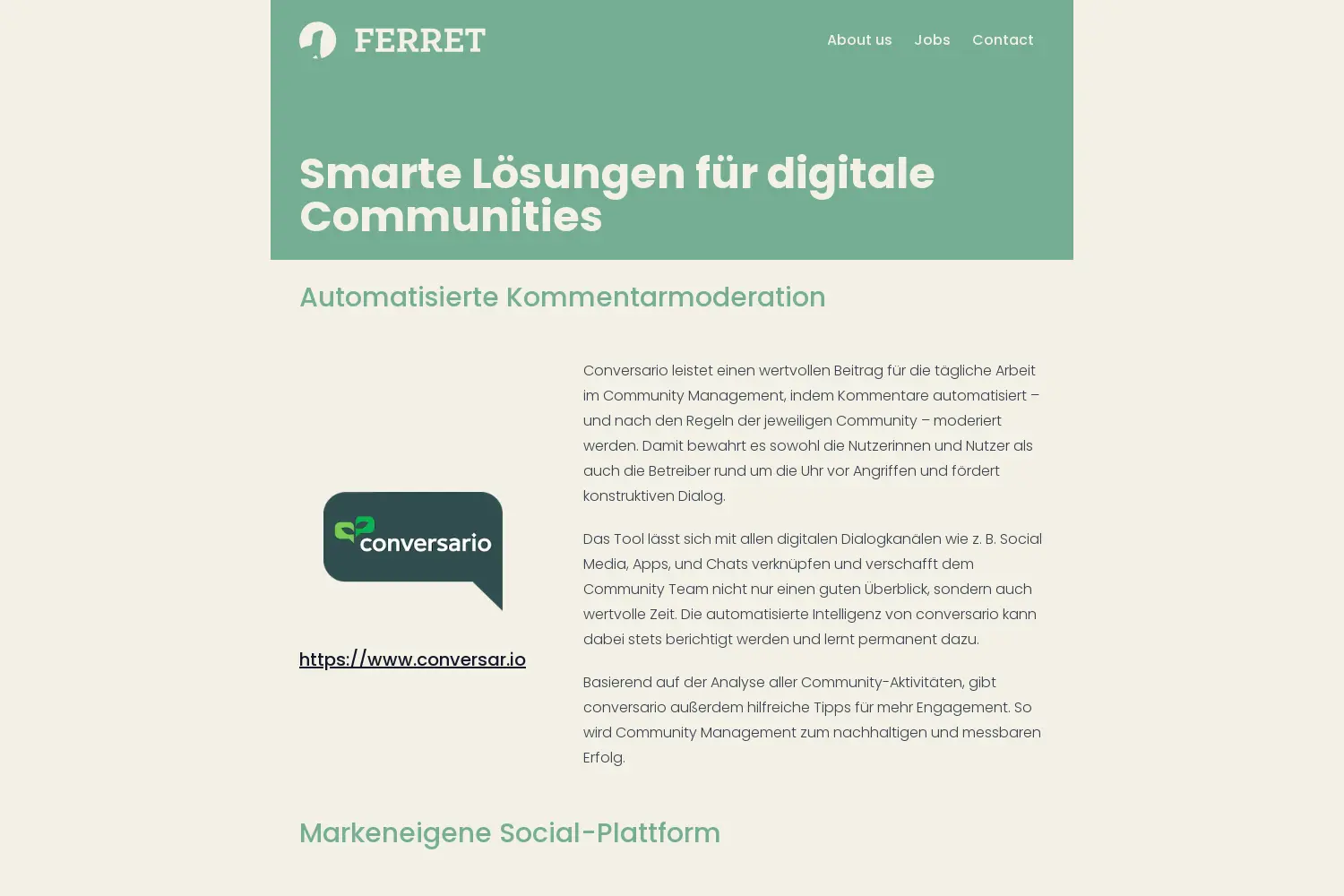 FERRET

About us Jobs Contact

Smarte Lösungen für digitale Communities

Automatisierte Kommentarmoderation

conversario

https://www.conversar.io

Conversario leistet einen wertvollen Beitrag für die tägliche Arbeit im Community Management, indem Kommentare automatisiert – und nach den Regeln der jeweiligen Community – moderiert werden. Damit bewahrt es sowohl die Nutzerinnen und Nutzer als auch die Betreiber rund um die Uhr vor Angriffen und fördert konstruktiven Dialog.

Das Tool lässt sich mit allen digitalen Dialogkanälen wie z. B. Social Media, Apps, und Chats verknüpfen und verschafft dem Community Team nicht nur einen guten Überblick, sondern auch wertvolle Zeit. Die automatisierte Intelligenz von conversario kann dabei stets berichtigt werden und lernt permanent dazu.

Basierend auf der Analyse aller Community-Aktivitäten, gibt conversario außerdem hilfreiche Tipps für mehr Engagement. So wird Community Management zum nachhaltigen und messbaren Erfolg.

Markeneigene Social-Plattform